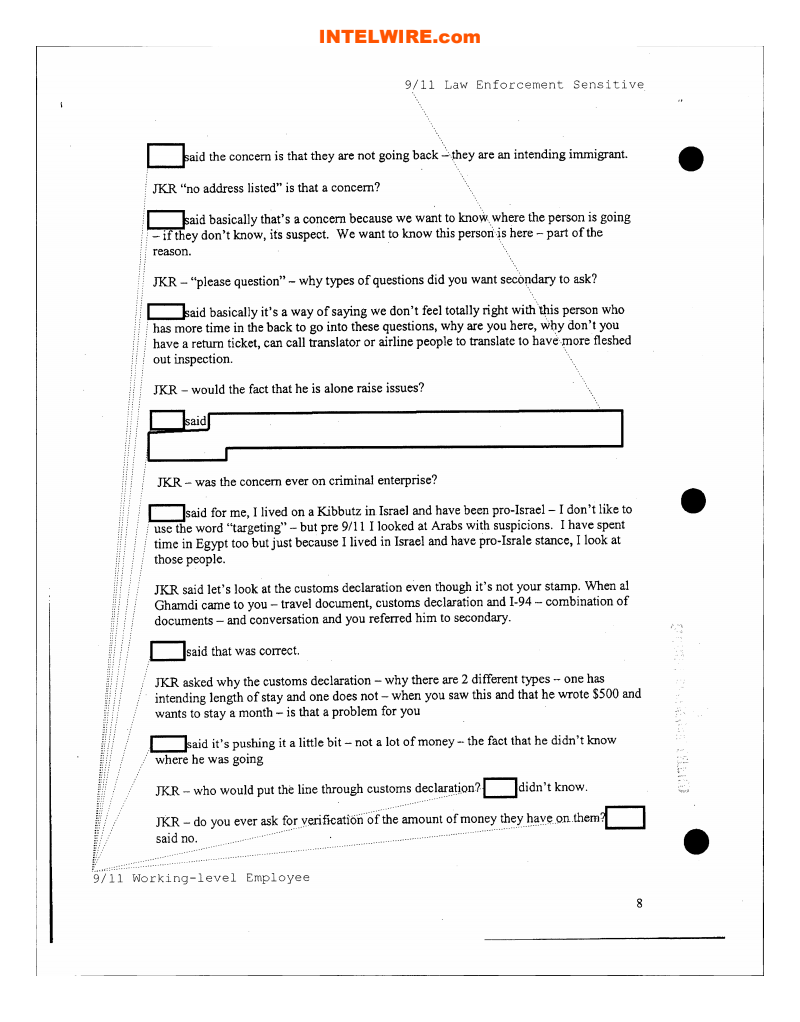 INTELWIRE.com

9/11 Law Enforcement Sensitive

said the concern is that they are not going back – they are an intending immigrant.

JKR "no address listed" is that a concern?

said basically that's a concern because we want to know where the person is going – if they don't know, its suspect. We want to know this person is here – part of the reason.

JKR – "please question" – why types of questions did you want secondary to ask?

said basically it's a way of saying we don't feel totally right with this person who has more time in the back to go into these questions, why are you here, why don't you have a return ticket, can call translator or airline people to translate to have more fleshed out inspection.

JKR – would the fact that he is alone raise issues?

said

JKR – was the concern ever on criminal enterprise?

said for me, I lived on a Kibbutz in Israel and have been pro-Israel – I don't like to use the word "targeting" – but pre 9/11 I looked at Arabs with suspicions. I have spent time in Egypt too but just because I lived in Israel and have pro-Israle stance, I look at those people.

JKR said let's look at the customs declaration even though it's not your stamp. When al Ghamdi came to you – travel document, customs declaration and I-94 – combination of documents – and conversation and you referred him to secondary.

said that was correct.

JKR asked why the customs declaration – why there are 2 different types – one has intending length of stay and one does not – when you saw this and that he wrote $500 and wants to stay a month – is that a problem for you

said it's pushing it a little bit – not a lot of money – the fact that he didn't know where he was going

JKR – who would put the line through customs declaration? didn't know.

JKR – do you ever ask for verification of the amount of money they have on them? said no.

9/11 Working-level Employee

8